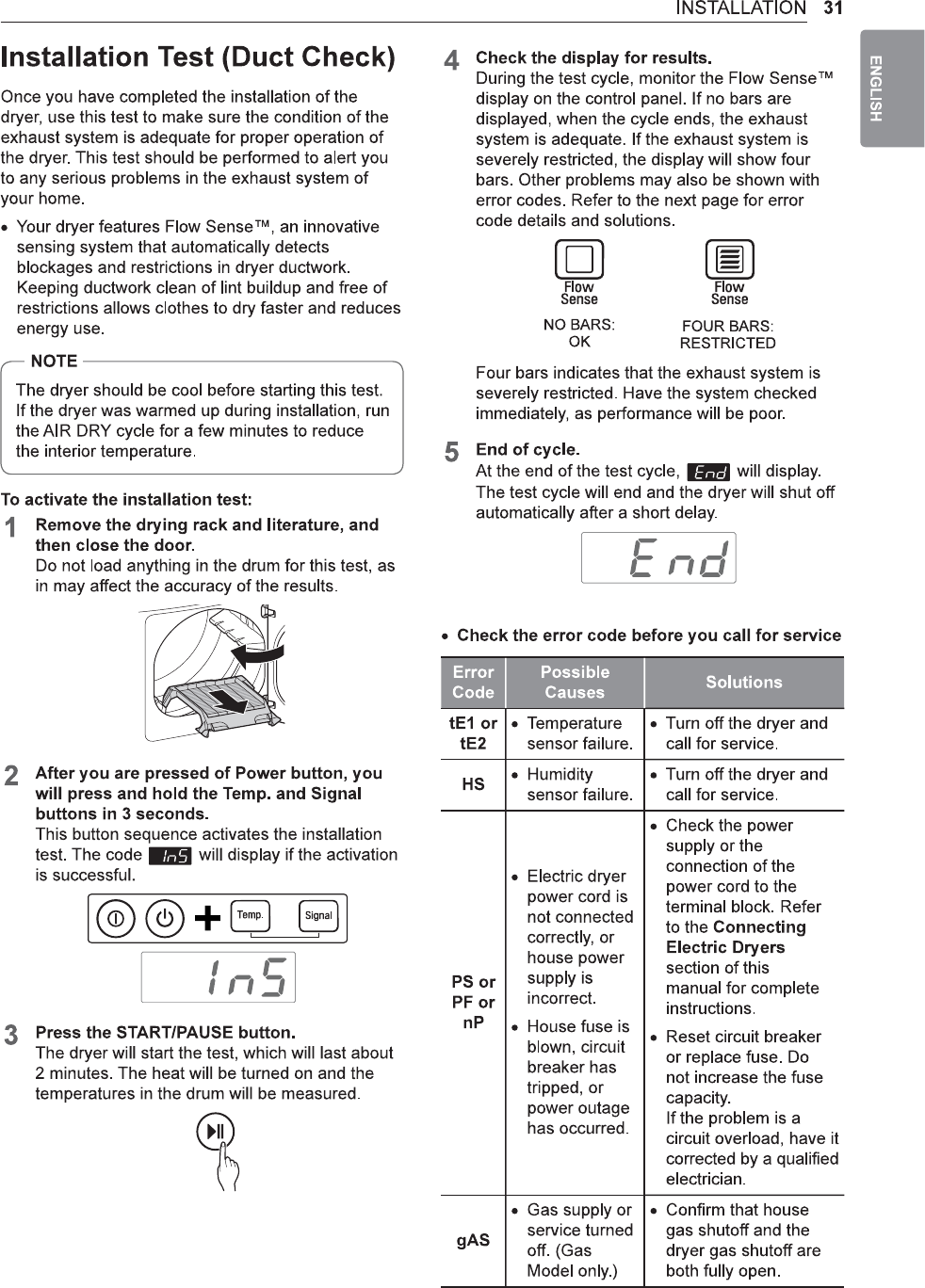 INSTALLATION 31

ENGLISH

Installation Test (Duct Check)

Once you have completed the installation of the dryer, use this test to make sure the condition of the exhaust system is adequate for proper operation of the dryer. This test should be performed to alert you to any serious problems in the exhaust system of your home.

• Your dryer features Flow Sense™, an innovative sensing system that automatically detects blockages and restrictions in dryer ductwork. Keeping ductwork clean of lint buildup and free of restrictions allows clothes to dry faster and reduces energy use.

NOTE

The dryer should be cool before starting this test. If the dryer was warmed up during installation, run the AIR DRY cycle for a few minutes to reduce the interior temperature.

To activate the installation test:

1 Remove the drying rack and literature, and then close the door.
Do not load anything in the drum for this test, as in may affect the accuracy of the results.

2 After you are pressed of Power button, you will press and hold the Temp. and Signal buttons in 3 seconds.
This button sequence activates the installation test. The code InS will display if the activation is successful.

Temp. Signal

InS

3 Press the START/PAUSE button.
The dryer will start the test, which will last about 2 minutes. The heat will be turned on and the temperatures in the drum will be measured.

4 Check the display for results.
During the test cycle, monitor the Flow Sense™ display on the control panel. If no bars are displayed, when the cycle ends, the exhaust system is adequate. If the exhaust system is severely restricted, the display will show four bars. Other problems may also be shown with error codes. Refer to the next page for error code details and solutions.

Flow Sense
NO BARS: OK

Flow Sense
FOUR BARS: RESTRICTED

Four bars indicates that the exhaust system is severely restricted. Have the system checked immediately, as performance will be poor.

5 End of cycle.
At the end of the test cycle, End will display. The test cycle will end and the dryer will shut off automatically after a short delay.

End

• Check the error code before you call for service

| Error Code | Possible Causes | Solutions |
|---|---|---|
| tE1 or tE2 | • Temperature sensor failure. | • Turn off the dryer and call for service. |
| HS | • Humidity sensor failure. | • Turn off the dryer and call for service. |
| PS or PF or nP | • Electric dryer power cord is not connected correctly, or house power supply is incorrect. • House fuse is blown, circuit breaker has tripped, or power outage has occurred. | • Check the power supply or the connection of the power cord to the terminal block. Refer to the Connecting Electric Dryers section of this manual for complete instructions. • Reset circuit breaker or replace fuse. Do not increase the fuse capacity. If the problem is a circuit overload, have it corrected by a qualified electrician. |
| gAS | • Gas supply or service turned off. (Gas Model only.) | • Confirm that house gas shutoff and the dryer gas shutoff are both fully open. |